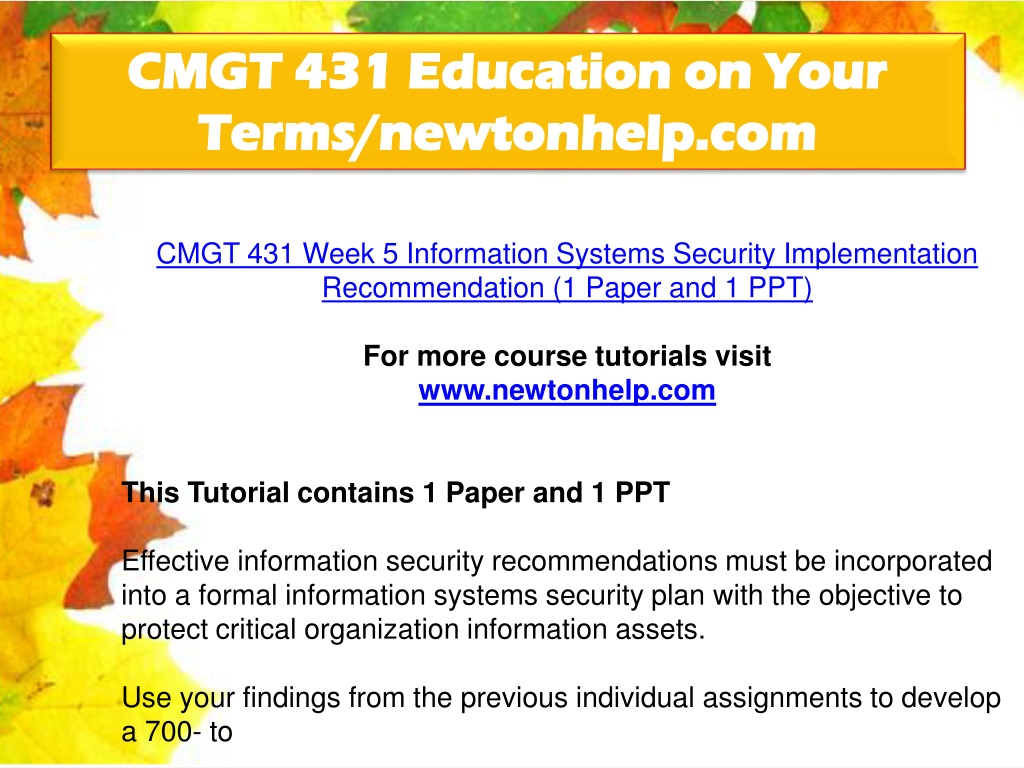 CMGT 431 Education on Your Terms/newtonhelp.com

CMGT 431 Week 5 Information Systems Security Implementation Recommendation (1 Paper and 1 PPT)

For more course tutorials visit
www.newtonhelp.com

This Tutorial contains 1 Paper and 1 PPT

Effective information security recommendations must be incorporated into a formal information systems security plan with the objective to protect critical organization information assets.

Use your findings from the previous individual assignments to develop a 700- to